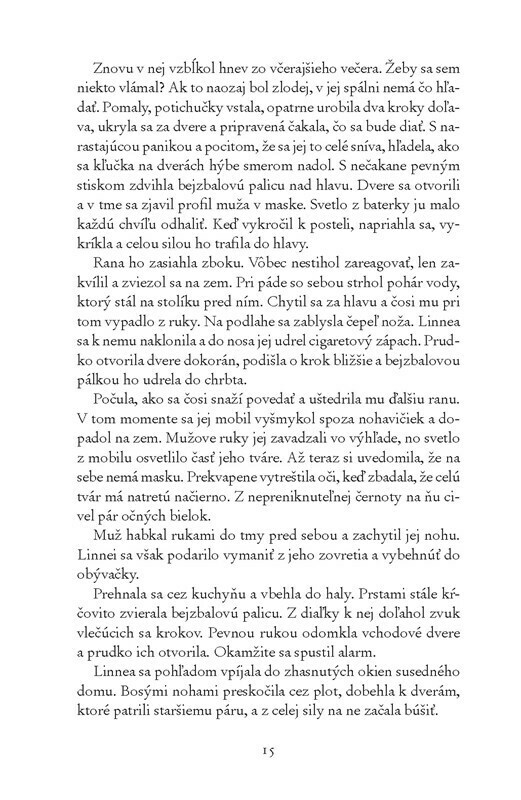 Znovu v nej vzbĺkol hnev zo včerajšieho večera. Žeby sa sem niekto vlámal? Ak to naozaj bol zlodej, v jej spálni nemá čo hľadať. Pomaly, potichučky vstala, opatrne urobila dva kroky doľava, ukryla sa za dvere a pripravená čakala, čo sa bude diať. S narastajúcou panikou a pocitom, že sa jej to celé sníva, hľadela, ako sa kľučka na dverách hýbe smerom nadol. S nečakane pevným stiskom zdvihla bejzbalovú palicu nad hlavu. Dvere sa otvorili a v tme sa zjavil profil muža v maske. Svetlo z baterky ju malo každú chvíľu odhaliť. Keď vykročil k posteli, napriahla sa, vykríkla a celou silou ho trafila do hlavy.

Rana ho zasiahla zboku. Vôbec nestihol zareagovať, len zakvílil a zviezol sa na zem. Pri páde so sebou strhol pohár vody, ktorý stál na stolíku pred ním. Chytil sa za hlavu a čosi mu pri tom vypadlo z ruky. Na podlahe sa zablysla čepeľ noža. Linnea sa k nemu naklonila a do nosa jej udrel cigaretový zápach. Prudko otvorila dvere dokorán, podišla o krok bližšie a bejzbalovou pálkou ho udrela do chrbta.

Počula, ako sa čosi snaží povedať a uštedrila mu ďalšiu ranu. V tom momente sa jej mobil vyšmykol spoza nohavičiek a dopadol na zem. Mužove ruky jej zavadzali vo výhľade, no svetlo z mobilu osvetlilo časť jeho tváre. Až teraz si uvedomila, že na sebe nemá masku. Prekvapene vytreštila oči, keď zbadala, že celú tvár má natretú načierno. Z nepreniknuteľnej černoty na ňu civel pár očných bielok.

Muž habkal rukami do tmy pred sebou a zachytil jej nohu. Linnei sa však podarilo vymaniť z jeho zovretia a vybehnúť do obývačky.

Prehnala sa cez kuchyňu a vbehla do haly. Prstami stále kŕčovito zvierala bejzbalovú palicu. Z diaľky k nej doľahol zvuk vlečúcich sa krokov. Pevnou rukou odomkla vchodové dvere a prudko ich otvorila. Okamžite sa spustil alarm.

Linnea sa pohľadom vpíjala do zhasnutých okien susedného domu. Bosými nohami preskočila cez plot, dobehla k dverám, ktoré patrili staršiemu páru, a z celej sily na ne začala búšiť.

15